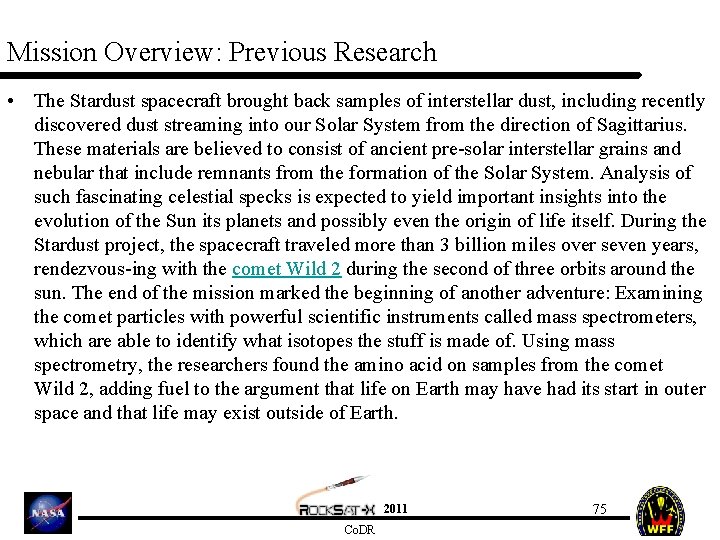 Mission Overview: Previous Research

• The Stardust spacecraft brought back samples of interstellar dust, including recently discovered dust streaming into our Solar System from the direction of Sagittarius. These materials are believed to consist of ancient pre-solar interstellar grains and nebular that include remnants from the formation of the Solar System. Analysis of such fascinating celestial specks is expected to yield important insights into the evolution of the Sun its planets and possibly even the origin of life itself. During the Stardust project, the spacecraft traveled more than 3 billion miles over seven years, rendezvous-ing with the comet Wild 2 during the second of three orbits around the sun. The end of the mission marked the beginning of another adventure: Examining the comet particles with powerful scientific instruments called mass spectrometers, which are able to identify what isotopes the stuff is made of. Using mass spectrometry, the researchers found the amino acid on samples from the comet Wild 2, adding fuel to the argument that life on Earth may have had its start in outer space and that life may exist outside of Earth.

NASA

ROCKSAT-X 2011

CoDR

75

WFF